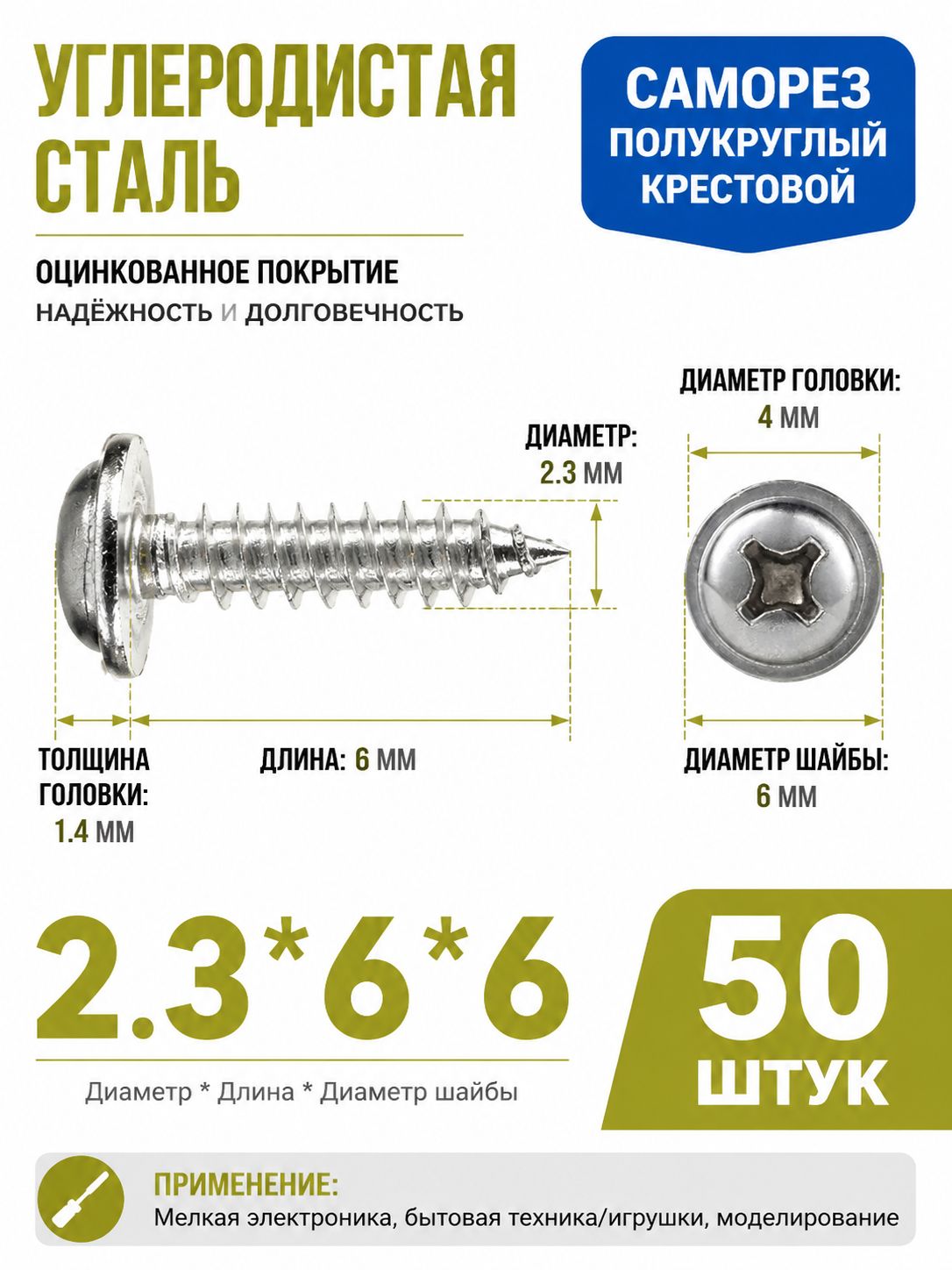 УГЛЕРОДИСТАЯ СТАЛЬ

САМОРЕЗ ПОЛУКРУГЛЫЙ КРЕСТОВОЙ

ОЦИНКОВАННОЕ ПОКРЫТИЕ
НАДЁЖНОСТЬ И ДОЛГОВЕЧНОСТЬ

ДИАМЕТР ГОЛОВКИ: 4 ММ

ДИАМЕТР: 2.3 ММ

ТОЛЩИНА ГОЛОВКИ: 1.4 ММ

ДЛИНА: 6 ММ

ДИАМЕТР ШАЙБЫ: 6 ММ

2.3*6*6

Диаметр * Длина * Диаметр шайбы

50 ШТУК

ПРИМЕНЕНИЕ:
Мелкая электроника, бытовая техника/игрушки, моделирование